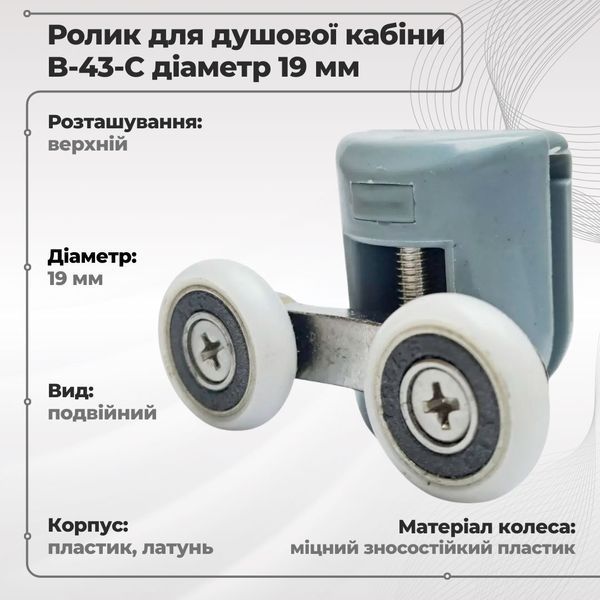 Ролик для душової кабіни B-43-C діаметр 19 мм

Розташування:
верхній

Діаметр:
19 мм

Вид:
подвійний

Корпус:
пластик, латунь

Матеріал колеса:
міцний зносостійкий пластик